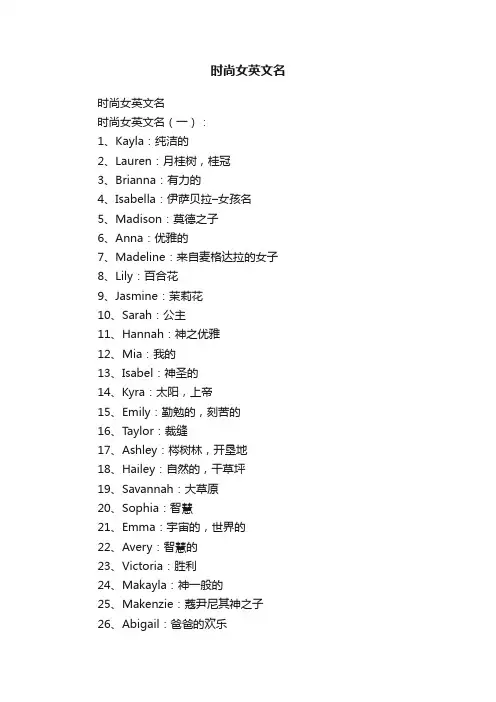 时尚女英文名

时尚女英文名

时尚女英文名（一）：

1、Kayla：纯洁的

2、Lauren：月桂树，桂冠

3、Brianna：有力的

4、Isabella：伊萨贝拉–女孩名

5、Madison：莫德之子

6、Anna：优雅的

7、Madeline：来自麦格达拉的女子

8、Lily：百合花

9、Jasmine：茉莉花

10、Sarah：公主

11、Hannah：神之优雅

12、Mia：我的

13、Isabel：神圣的

14、Kyra：太阳，上帝

15、Emily：勤勉的，刻苦的

16、Taylor：裁缝

17、Ashley：梣树林，开垦地

18、Hailey：自然的，干草坪

19、Savannah：大草原

20、Sophia：智慧

21、Emma：宇宙的，世界的

22、Avery：智慧的

23、Victoria：胜利

24、Makayla：神一般的

25、Makenzie：蔻尹尼其神之子

26、Abigail：爸爸的欢乐